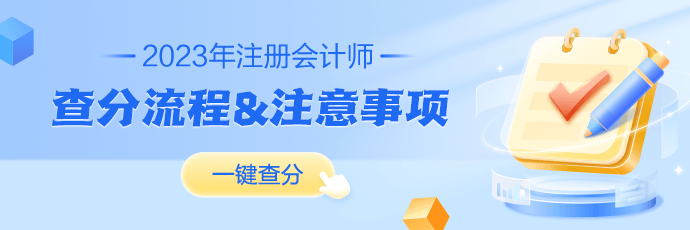 2023年注册会计师

查分流程&注意事项

一键查分